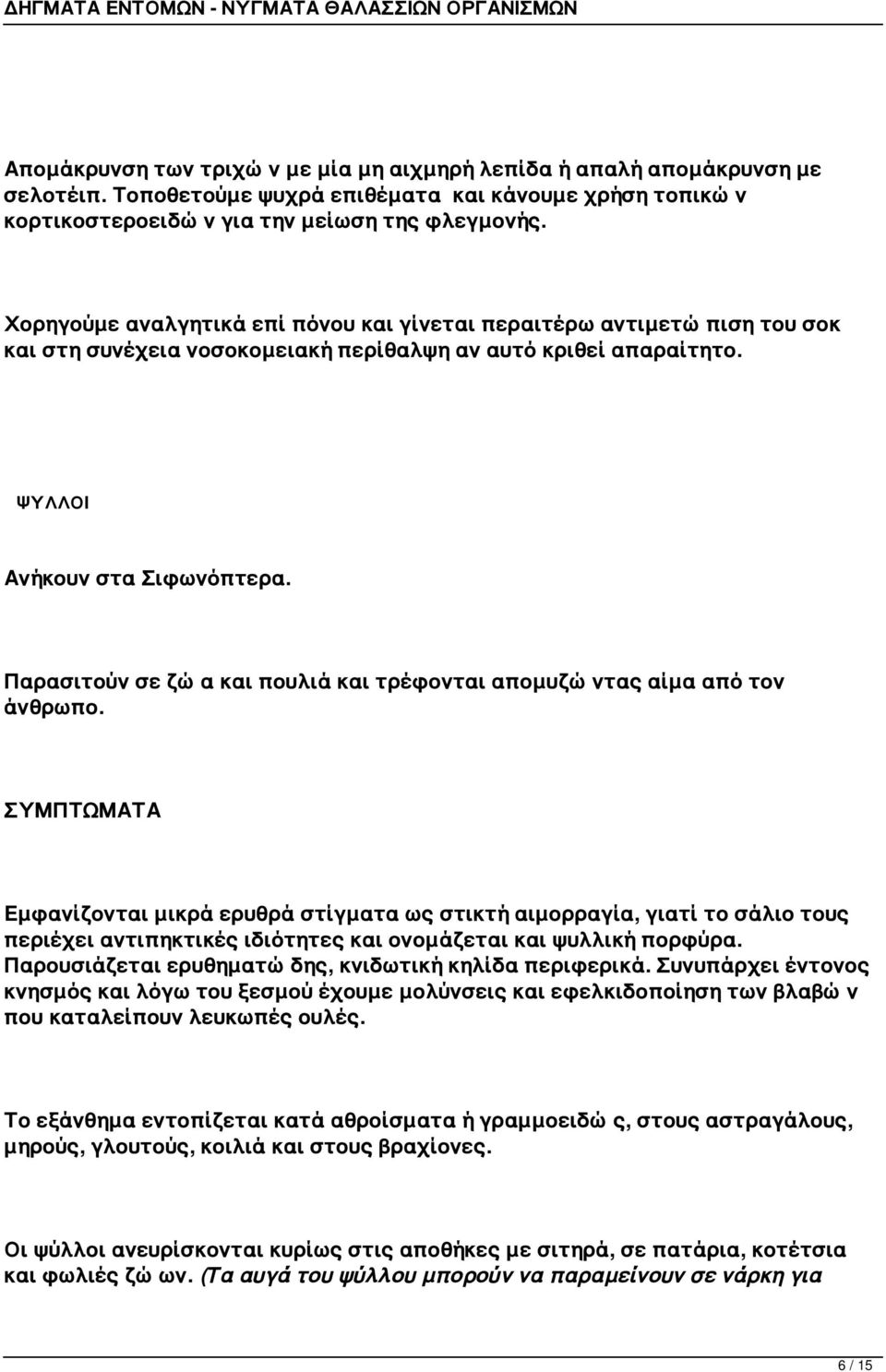 ΔΗΓΜΑΤΑ ΕΝΤΟΜΩΝ - ΝΥΓΜΑΤΑ ΘΑΛΑΣΣΙΩΝ ΟΡΓΑΝΙΣΜΩΝ

Απομάκρυνση των τριχώ ν με μία μη αιχμηρή λεπίδα ή απαλή απομάκρυνση με σελοτέιπ. Τοποθετούμε ψυχρά επιθέματα και κάνουμε χρήση τοπικώ ν κορτικοστεροειδώ ν για την μείωση της φλεγμονής.

Χορηγούμε αναλγητικά επί πόνου και γίνεται περαιτέρω αντιμετώ πιση του σοκ και στη συνέχεια νοσοκομειακή περίθαλψη αν αυτό κριθεί απαραίτητο.

ΨΥΛΛΟΙ

Ανήκουν στα Σιφωνόπτερα.

Παρασιτούν σε ζώ α και πουλιά και τρέφονται απομυζώ ντας αίμα από τον άνθρωπο.

ΣΥΜΠΤΩΜΑΤΑ

Εμφανίζονται μικρά ερυθρά στίγματα ως στικτή αιμορραγία, γιατί το σάλιο τους περιέχει αντιπηκτικές ιδιότητες και ονομάζεται και ψυλλική πορφύρα. Παρουσιάζεται ερυθηματώ δης, κνιδωτική κηλίδα περιφερικά. Συνυπάρχει έντονος κνησμός και λόγω του ξεσμού έχουμε μολύνσεις και εφελκιδοποίηση των βλαβώ ν που καταλείπουν λευκωπές ουλές.

Το εξάνθημα εντοπίζεται κατά αθροίσματα ή γραμμοειδώ ς, στους αστραγάλους, μηρούς, γλουτούς, κοιλιά και στους βραχίονες.

Οι ψύλλοι ανευρίσκονται κυρίως στις αποθήκες με σιτηρά, σε πατάρια, κοτέτσια και φωλιές ζώ ων. (Τα αυγά του ψύλλου μπορούν να παραμείνουν σε νάρκη για

6 / 15